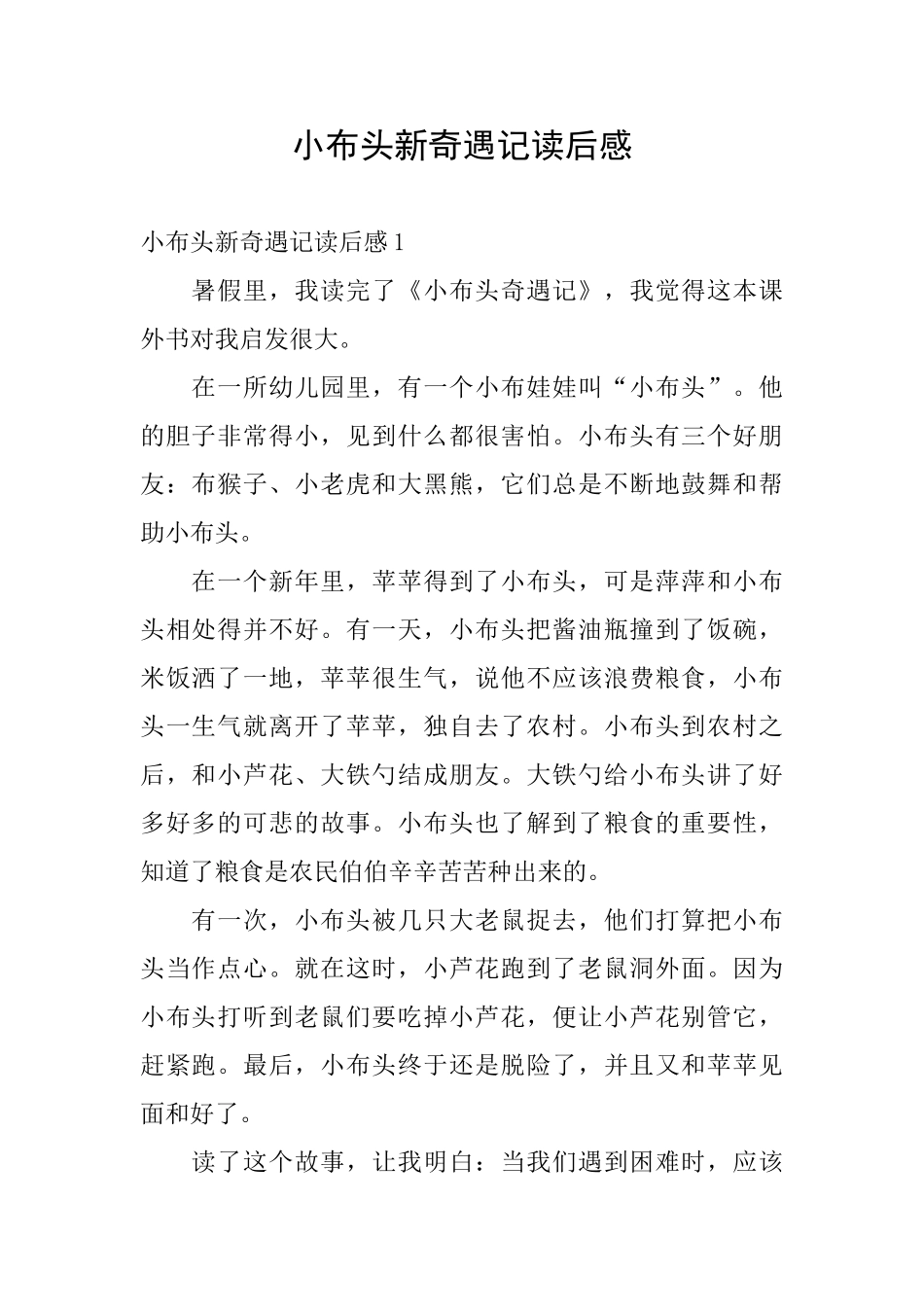 小布头新奇遇记读后感

小布头新奇遇记读后感1

暑假里，我读完了《小布头奇遇记》，我觉得这本课外书对我启发很大。

在一所幼儿园里，有一个小布娃娃叫“小布头”。他的胆子非常得小，见到什么都很害怕。小布头有三个好朋友：布猴子、小老虎和大黑熊，它们总是不断地鼓舞和帮助小布头。

在一个新年里，苹苹得到了小布头，可是萍萍和小布头相处得并不好。有一天，小布头把酱油瓶撞到了饭碗，米饭洒了一地，苹苹很生气，说他不应该浪费粮食，小布头一生气就离开了苹苹，独自去了农村。小布头到农村之后，和小芦花、大铁勺结成朋友。大铁勺给小布头讲了好多好多的可悲的故事。小布头也了解到了粮食的重要性，知道了粮食是农民伯伯辛辛苦苦种出来的。

有一次，小布头被几只大老鼠捉去，他们打算把小布头当作点心。就在这时，小芦花跑到了老鼠洞外面。因为小布头打听到老鼠们要吃掉小芦花，便让小芦花别管它，赶紧跑。最后，小布头终于还是脱险了，并且又和苹苹见面和好了。

读了这个故事，让我明白：当我们遇到困难时，应该